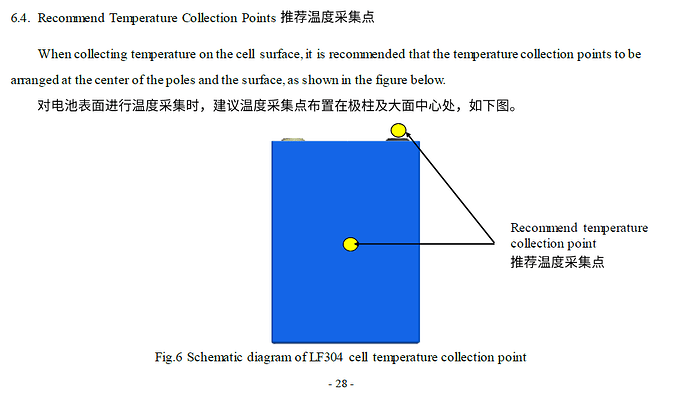 6.4. Recommend Temperature Collection Points 推荐温度采集点

When collecting temperature on the cell surface, it is recommended that the temperature collection points to be arranged at the center of the poles and the surface, as shown in the figure below.

对电池表面进行温度采集时，建议温度采集点布置在极柱及大面中心处，如下图。

Recommend temperature collection point
推荐温度采集点

Fig.6 Schematic diagram of LF304 cell temperature collection point

- 28 -